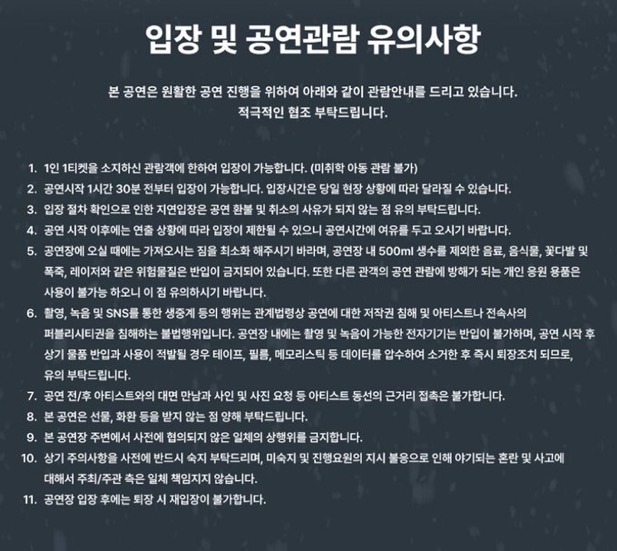 입장 및 공연관람 유의사항

본 공연은 원활한 공연 진행을 위하여 아래와 같이 관람안내를 드리고 있습니다.
적극적인 협조 부탁드립니다.

1. 1인 1티켓을 소지하신 관람객에 한하여 입장이 가능합니다. (미취학 아동 관람 불가)
2. 공연시작 1시간 30분 전부터 입장이 가능합니다. 입장시간은 당일 현장 상황에 따라 달라질 수 있습니다.
3. 입장 절차 확인으로 인한 지연입장은 공연 환불 및 취소의 사유가 되지 않는 점 유의 부탁드립니다.
4. 공연 시작 이후에는 연출 상황에 따라 입장이 제한될 수 있으니 공연시간에 여유를 두고 오시기 바랍니다.
5. 공연장에 오실 때에는 가져오시는 짐을 최소화 해주시기 바라며, 공연장 내 500ml 생수를 제외한 음료, 음식물, 꽃다발 및 폭죽, 레이저와 같은 위험물질은 반입이 금지되어 있습니다. 또한 다른 관객의 공연 관람에 방해가 되는 개인 응원 용품은 사용이 불가능 하오니 이 점 유의하시기 바랍니다.
6. 촬영, 녹음 및 SNS를 통한 생중계 등의 행위는 관계법령상 공연에 대한 저작권 침해 및 아티스트나 전속사의 퍼블리시티권을 침해하는 불법행위입니다. 공연장 내에는 촬영 및 녹음이 가능한 전자기기는 반입이 불가하며, 공연 시작 후 상기 물품 반입과 사용이 적발될 경우 테이프, 필름, 메모리스틱 등 데이터를 압수하여 소거한 후 즉시 퇴장조치 되므로, 유의 부탁드립니다.
7. 공연 전/후 아티스트와의 대면 만남과 사인 및 사진 요청 등 아티스트 동선의 근거리 접촉은 불가합니다.
8. 본 공연은 선물, 화환 등을 받지 않는 점 양해 부탁드립니다.
9. 본 공연장 주변에서 사전에 협의되지 않은 일체의 상행위를 금지합니다.
10. 상기 주의사항을 사전에 반드시 숙지 부탁드리며, 미숙지 및 진행요원의 지시 불응으로 인해 야기되는 혼란 및 사고에 대해서 주최/주관 측은 일체 책임지지 않습니다.
11. 공연장 입장 후에는 퇴장 시 재입장이 불가합니다.